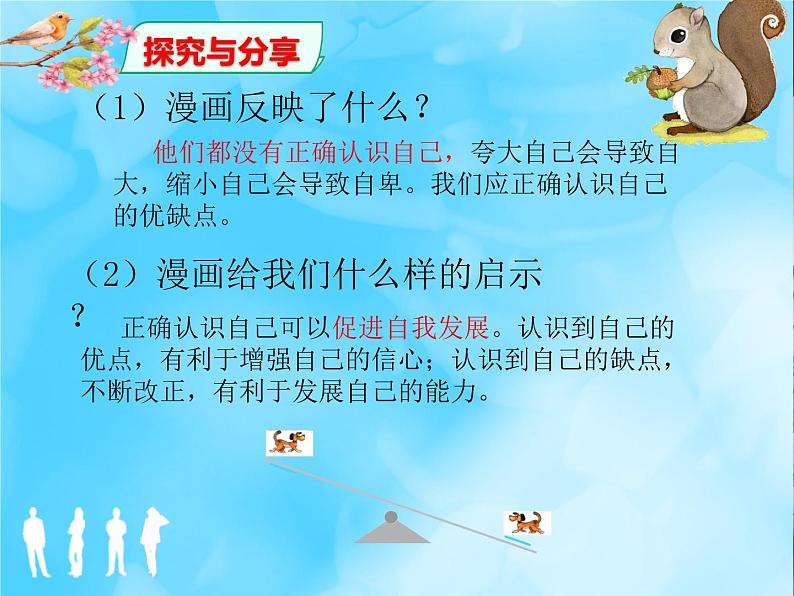 探究与分享

（1）漫画反映了什么？

他们都没有正确认识自己，夸大自己会导致自大，缩小自己会导致自卑。我们应正确认识自己的优缺点。

（2）漫画给我们什么样的启示？

正确认识自己可以促进自我发展。认识到自己的优点，有利于增强自己的信心；认识到自己的缺点，不断改正，有利于发展自己的能力。